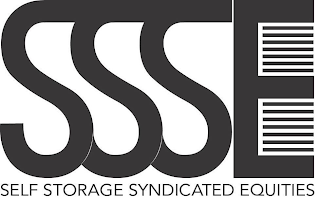 SSSE

SELF STORAGE SYNDICATED EQUITIES